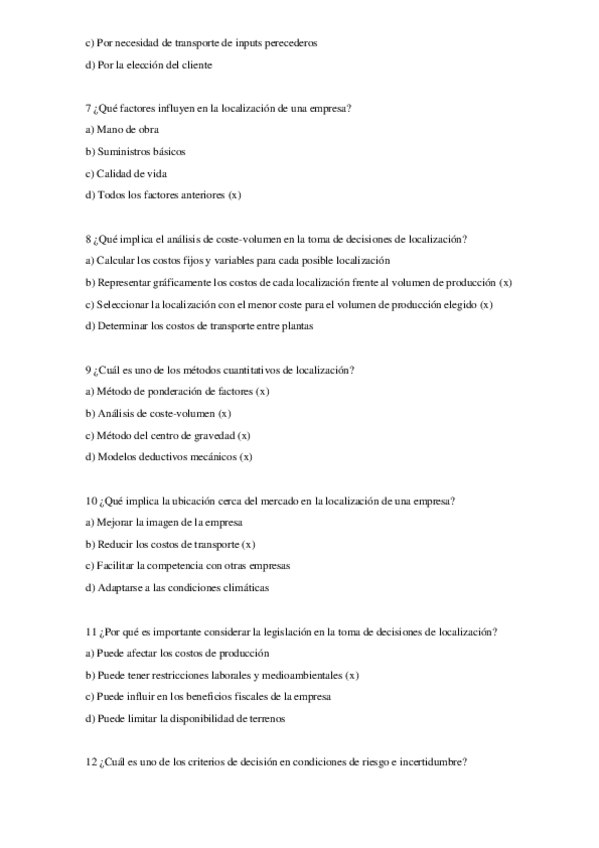 c) Por necesidad de transporte de inputs perecederos

d) Por la elección del cliente

7 ¿Qué factores influyen en la localización de una empresa?

a) Mano de obra

b) Suministros básicos

c) Calidad de vida

d) Todos los factores anteriores (x)

8 ¿Qué implica el análisis de coste-volumen en la toma de decisiones de localización?

a) Calcular los costos fijos y variables para cada posible localización

b) Representar gráficamente los costos de cada localización frente al volumen de producción (x)

c) Seleccionar la localización con el menor coste para el volumen de producción elegido (x)

d) Determinar los costos de transporte entre plantas

9 ¿Cuál es uno de los métodos cuantitativos de localización?

a) Método de ponderación de factores (x)

b) Análisis de coste-volumen (x)

c) Método del centro de gravedad (x)

d) Modelos deductivos mecánicos (x)

10 ¿Qué implica la ubicación cerca del mercado en la localización de una empresa?

a) Mejorar la imagen de la empresa

b) Reducir los costos de transporte (x)

c) Facilitar la competencia con otras empresas

d) Adaptarse a las condiciones climáticas

11 ¿Por qué es importante considerar la legislación en la toma de decisiones de localización?

a) Puede afectar los costos de producción

b) Puede tener restricciones laborales y medioambientales (x)

c) Puede influir en los beneficios fiscales de la empresa

d) Puede limitar la disponibilidad de terrenos

12 ¿Cuál es uno de los criterios de decisión en condiciones de riesgo e incertidumbre?